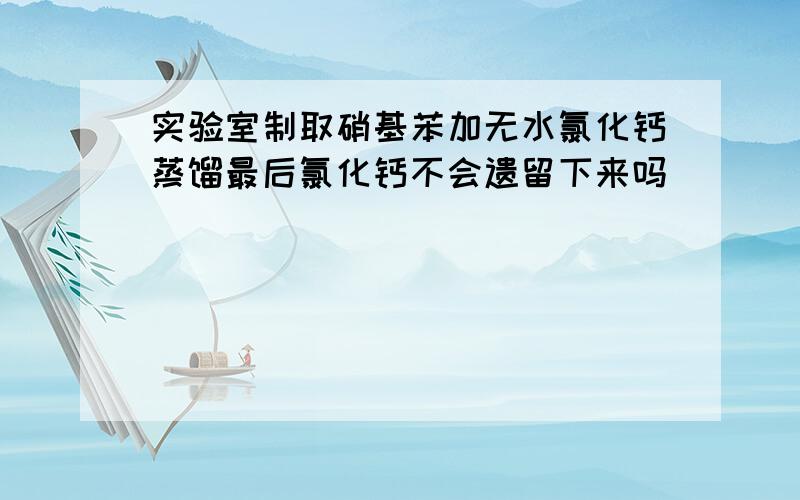 实验室制取硝基苯加无水氯化钙蒸馏最后氯化钙不会遗留下来吗